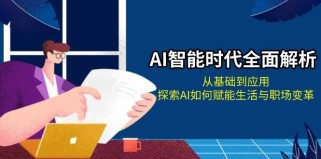 AI智能时代全面解析

从基础到应用
探索AI如何赋能生活与职场变革